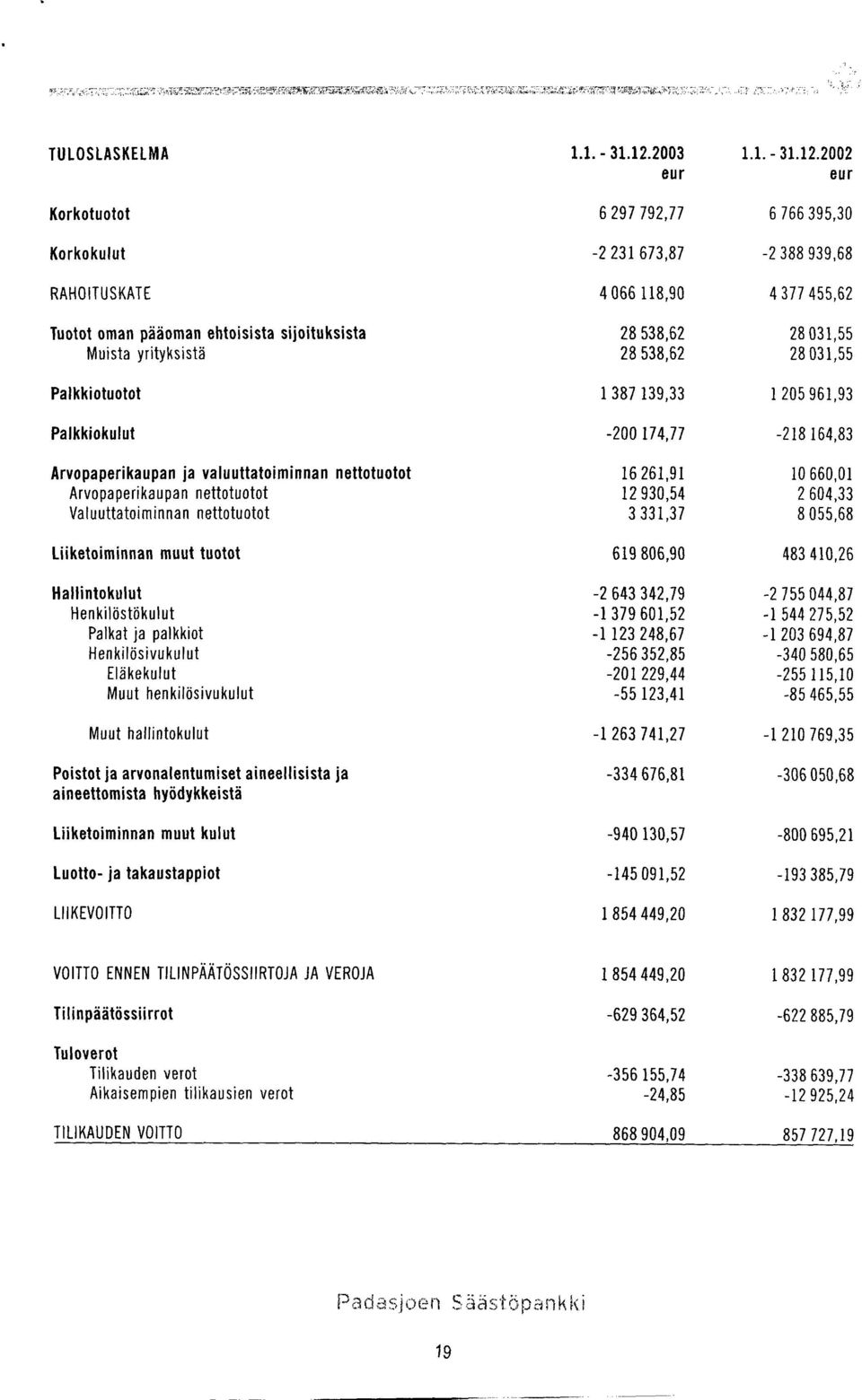 | TULOSLASKELMA | 1.1. - 31.12.2003 eur | 1.1. - 31.12.2002 eur |
|---|---|---|
| Korkotuotot | 6 297 792,77 | 6 766 395,30 |
| Korkokulut | -2 231 673,87 | -2 388 939,68 |
| RAHOITUSKATE | 4 066 118,90 | 4 377 455,62 |
| Tuotot oman pääoman ehtoisista sijoituksista | 28 538,62 | 28 031,55 |
| Muista yrityksistä | 28 538,62 | 28 031,55 |
| Palkkiotuotot | 1 387 139,33 | 1 205 961,93 |
| Palkkiokulut | -200 174,77 | -218 164,83 |
| Arvopaperikaupan ja valuuttatoiminnan nettotuotot | 16 261,91 | 10 660,01 |
| Arvopaperikaupan nettotuotot | 12 930,54 | 2 604,33 |
| Valuuttatoiminnan nettotuotot | 3 331,37 | 8 055,68 |
| Liiketoiminnan muut tuotot | 619 806,90 | 483 410,26 |
| Hallintokulut | -2 643 342,79 | -2 755 044,87 |
| Henkilöstökulut | -1 379 601,52 | -1 544 275,52 |
| Palkat ja palkkiot | -1 123 248,67 | -1 203 694,87 |
| Henkilösivukulut | -256 352,85 | -340 580,65 |
| Eläkekulut | -201 229,44 | -255 115,10 |
| Muut henkilösivukulut | -55 123,41 | -85 465,55 |
| Muut hallintokulut | -1 263 741,27 | -1 210 769,35 |
| Poistot ja arvonalentumiset aineellisista ja aineettomista hyödykkeistä | -334 676,81 | -306 050,68 |
| Liiketoiminnan muut kulut | -940 130,57 | -800 695,21 |
| Luotto- ja takaustappiot | -145 091,52 | -193 385,79 |
| LIIKEVOITTO | 1 854 449,20 | 1 832 177,99 |
| VOITTO ENNEN TILINPÄÄTÖSSIIRTOJA JA VEROJA | 1 854 449,20 | 1 832 177,99 |
| Tilinpäätössiirrot | -629 364,52 | -622 885,79 |
| Tuloverot | | |
| Tilikauden verot | -356 155,74 | -338 639,77 |
| Aikaisempien tilikausien verot | -24,85 | -12 925,24 |
| TILIKAUDEN VOITTO | 868 904,09 | 857 727,19 |

Padasjoen Säästöpankki

19